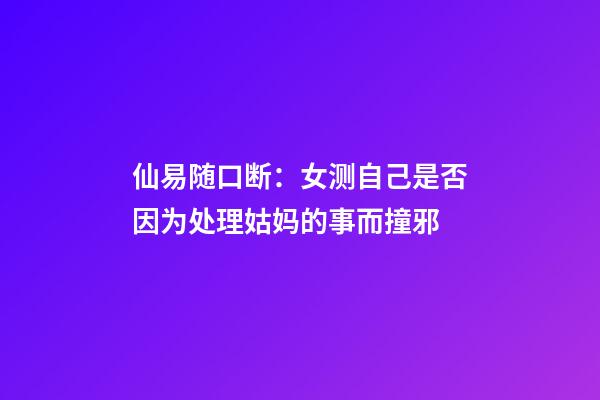 仙易随口断：女测自己是否因为处理姑妈的事而撞邪